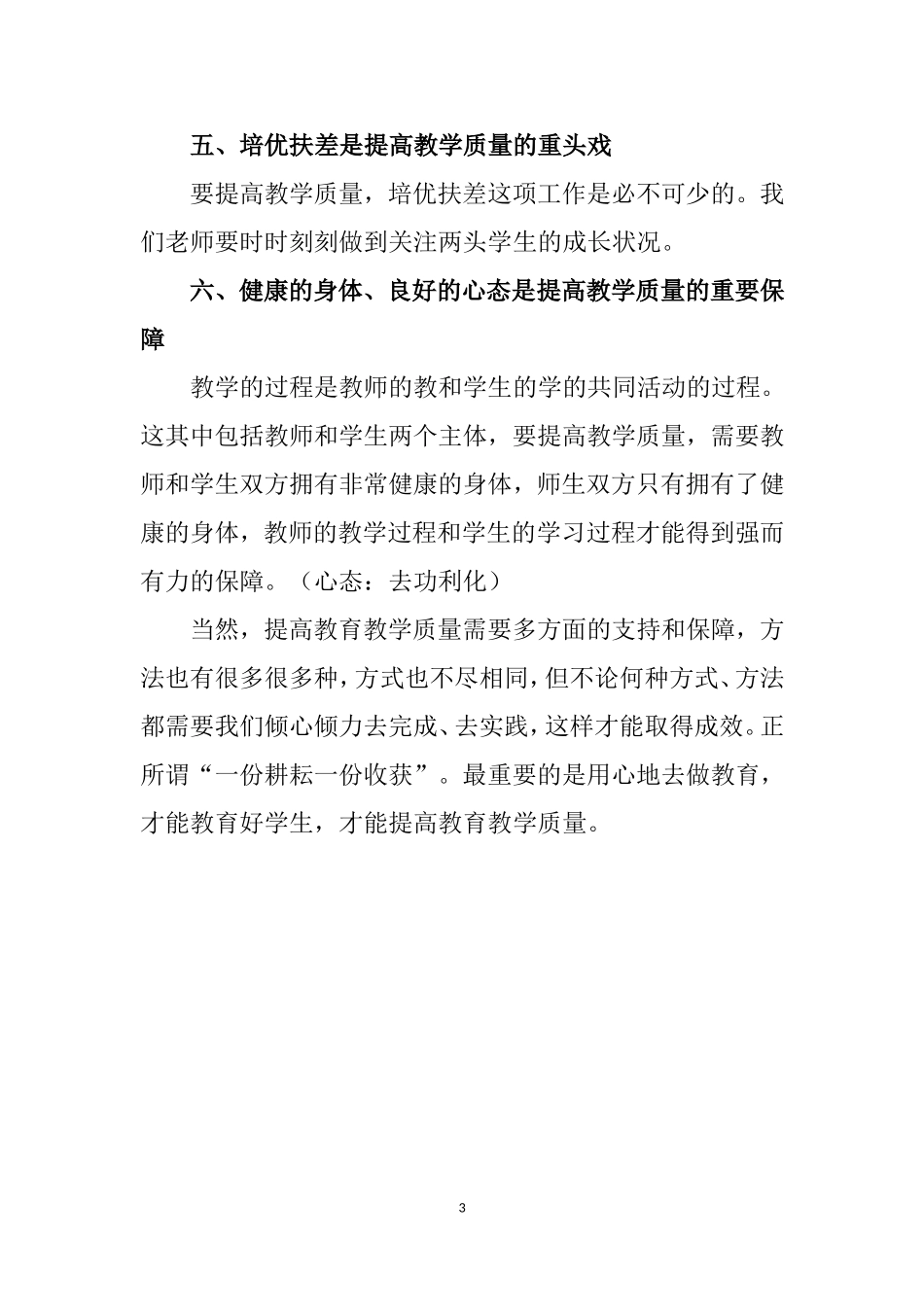 五、培优扶差是提高教学质量的重头戏

要提高教学质量，培优扶差这项工作是必不可少的。我们老师要时时刻刻做到关注两头学生的成长状况。

六、健康的身体、良好的心态是提高教学质量的重要保障

教学的过程是教师的教和学生的学的共同活动的过程。这其中包括教师和学生两个主体，要提高教学质量，需要教师和学生双方拥有非常健康的身体，师生双方只有拥有了健康的身体，教师的教学过程和学生的学习过程才能得到强而有力的保障。（心态：去功利化）

当然，提高教育教学质量需要多方面的支持和保障，方法也有很多很多种，方式也不尽相同，但不论何种方式、方法都需要我们倾心倾力去完成、去实践，这样才能取得成效。正所谓“一份耕耘一份收获”。最重要的是用心地去做教育，才能教育好学生，才能提高教育教学质量。

3